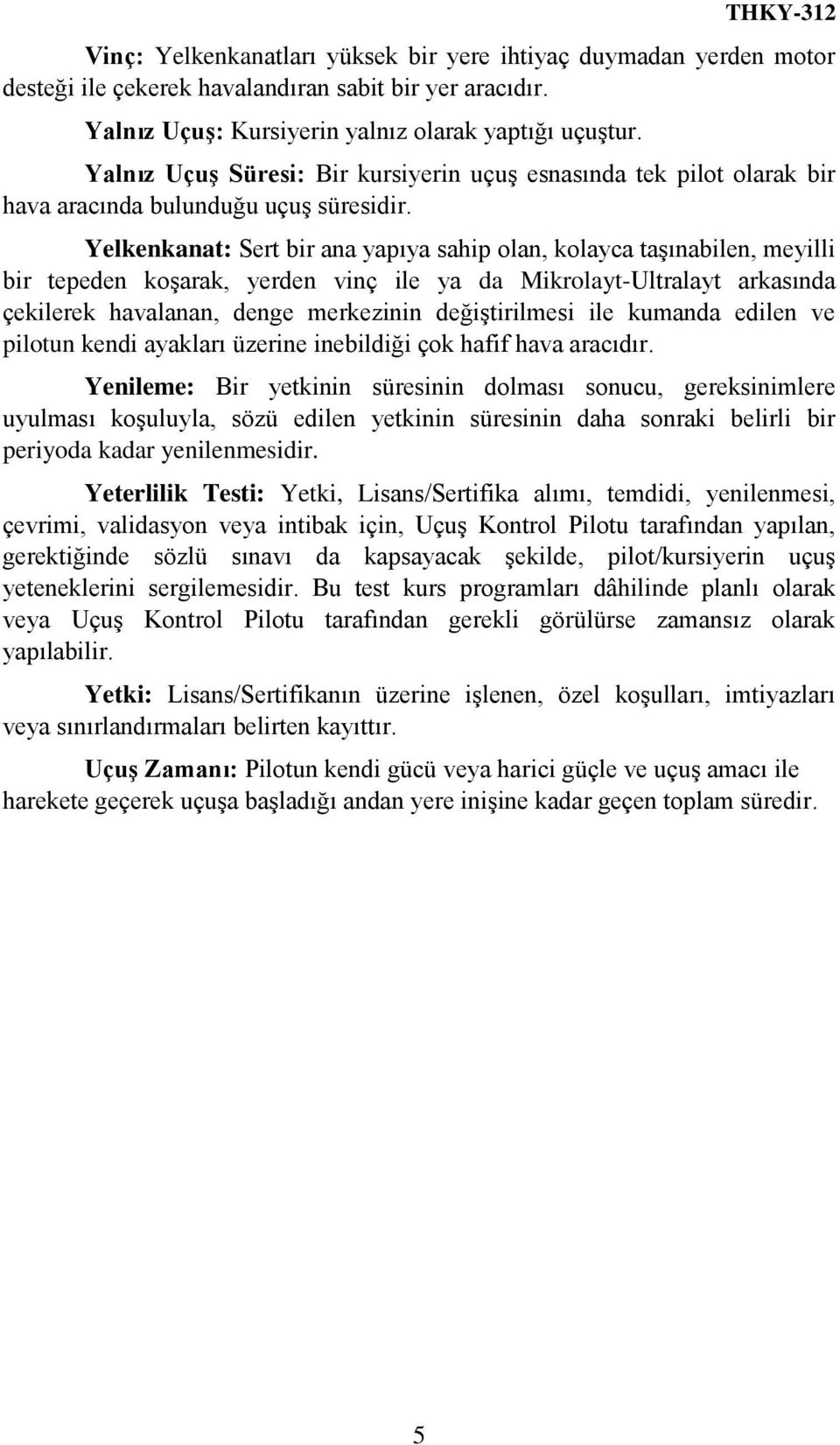 THKY-312

Vinç: Yelkenkanatları yüksek bir yere ihtiyaç duymadan yerden motor desteği ile çekerek havalandıran sabit bir yer aracıdır.

Yalnız Uçuş: Kursiyerin yalnız olarak yaptığı uçuştur.

Yalnız Uçuş Süresi: Bir kursiyerin uçuş esnasında tek pilot olarak bir hava aracında bulunduğu uçuş süresidir.

Yelkenkanat: Sert bir ana yapıya sahip olan, kolayca taşınabilen, meyilli bir tepeden koşarak, yerden vinç ile ya da Mikrolayt-Ultralayt arkasında çekilerek havalanan, denge merkezinin değiştirilmesi ile kumanda edilen ve pilotun kendi ayakları üzerine inebildiği çok hafif hava aracıdır.

Yenileme: Bir yetkinin süresinin dolması sonucu, gereksinimlere uyulması koşuluyla, sözü edilen yetkinin süresinin daha sonraki belirli bir periyoda kadar yenilenmesidir.

Yeterlilik Testi: Yetki, Lisans/Sertifika alımı, temdidi, yenilenmesi, çevrimi, validasyon veya intibak için, Uçuş Kontrol Pilotu tarafından yapılan, gerektiğinde sözlü sınavı da kapsayacak şekilde, pilot/kursiyerin uçuş yeteneklerini sergilemesidir. Bu test kurs programları dâhilinde planlı olarak veya Uçuş Kontrol Pilotu tarafından gerekli görülürse zamansız olarak yapılabilir.

Yetki: Lisans/Sertifikanın üzerine işlenen, özel koşulları, imtiyazları veya sınırlandırmaları belirten kayıttır.

Uçuş Zamanı: Pilotun kendi gücü veya harici güçle ve uçuş amacı ile harekete geçerek uçuşa başladığı andan yere inişine kadar geçen toplam süredir.

5